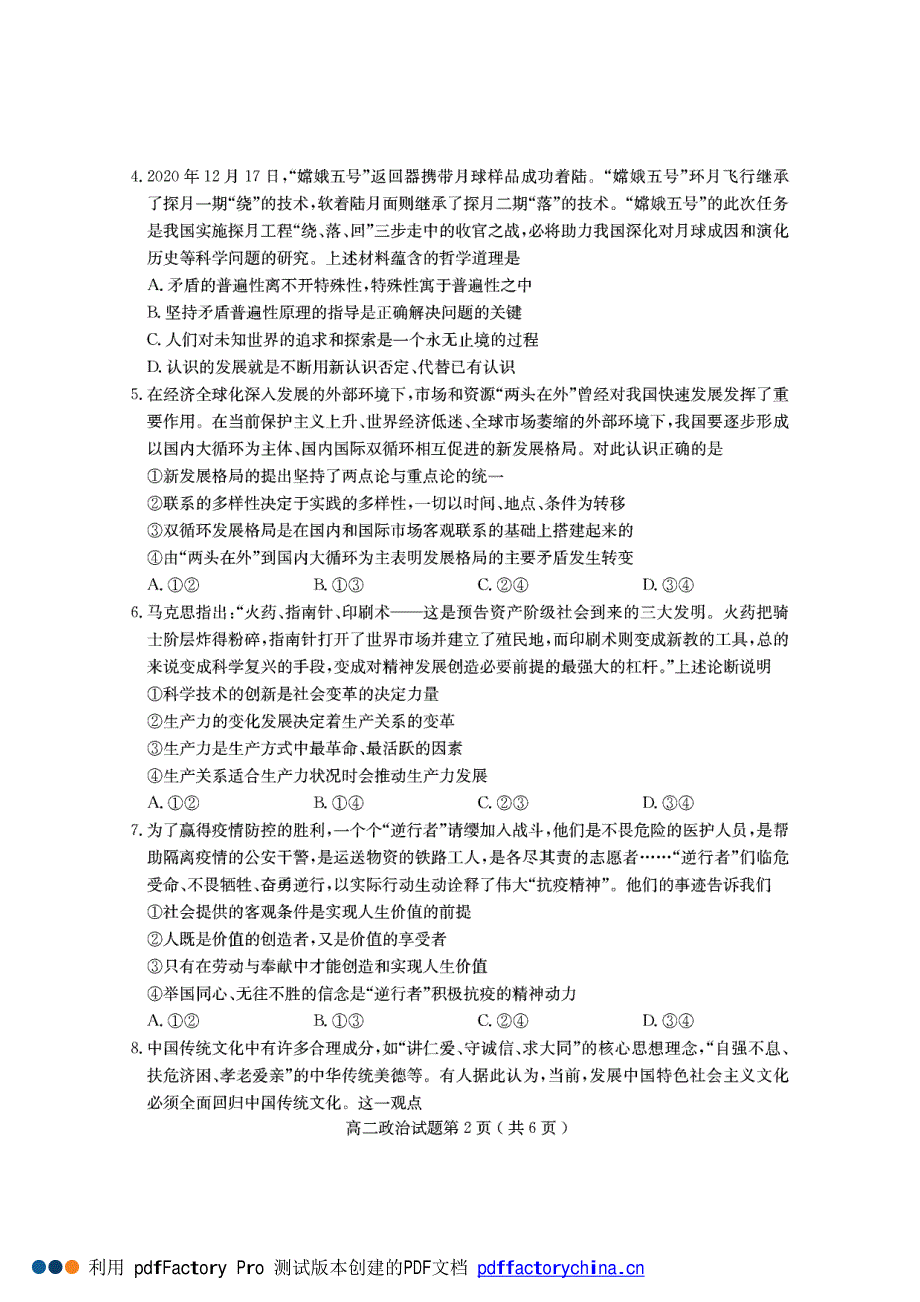 4. 2020 年 12 月 17 日，“嫦娥五号”返回器携带月球样品成功着陆。“嫦娥五号”环月飞行继承了探月一期“绕”的技术，软着陆月面则继承了探月二期“落”的技术。“嫦娥五号”的此次任务是我国实施探月工程“绕、落、回”三步走中的收官之战，必将助力我国深化对月球成因和演化历史等科学问题的研究。上述材料蕴含的哲学道理是

A. 矛盾的普遍性离不开特殊性，特殊性寓于普遍性之中

B. 坚持矛盾普遍性原理的指导是正确解决问题的关键

C. 人们对未知世界的追求和探索是一个永无止境的过程

D. 认识的发展就是不断用新认识否定、代替已有认识

5. 在经济全球化深入发展的外部环境下，市场和资源“两头在外”曾经对我国快速发展发挥了重要作用。在当前保护主义上升、世界经济低迷、全球市场萎缩的外部环境下，我国要逐步形成以国内大循环为主体、国内国际双循环相互促进的新发展格局。对此认识正确的是

①新发展格局的提出坚持了两点论与重点论的统一

②联系的多样性决定于实践的多样性，一切以时间、地点、条件为转移

③双循环发展格局是在国内和国际市场客观联系的基础上搭建起来的

④由“两头在外”到国内大循环为主表明发展格局的主要矛盾发生转变

A. ①②　　B. ①③　　C. ②④　　D. ③④

6. 马克思指出：“火药、指南针、印刷术——这是预告资产阶级社会到来的三大发明。火药把骑士阶层炸得粉碎，指南针打开了世界市场并建立了殖民地，而印刷术则变成新教的工具，总的来说变成科学复兴的手段，变成对精神发展创造必要前提的最强大的杠杆。”上述论断说明

①科学技术的创新是社会变革的决定力量

②生产力的变化发展决定着生产关系的变革

③生产力是生产方式中最革命、最活跃的因素

④生产关系适合生产力状况时会推动生产力发展

A. ①②　　B. ①④　　C. ②③　　D. ③④

7. 为了赢得疫情防控的胜利，一个个“逆行者”请缨加入战斗，他们是不畏危险的医护人员，是帮助隔离疫情的公安干警，是运送物资的铁路工人，是各尽其责的志愿者……“逆行者”们临危受命、不畏牺牲、奋勇逆行，以实际行动生动诠释了伟大“抗疫精神”。他们的事迹告诉我们

①社会提供的客观条件是实现人生价值的前提

②人既是价值的创造者，又是价值的享受者

③只有在劳动与奉献中才能创造和实现人生价值

④举国同心、无往不胜的信念是“逆行者”积极抗疫的精神动力

A. ①②　　B. ①③　　C. ②④　　D. ③④

8. 中国传统文化中有许多合理成分，如“讲仁爱、守诚信、求大同”的核心思想理念，“自强不息、扶危济困、孝老爱亲”的中华传统美德等。有人据此认为，当前，发展中国特色社会主义文化必须全面回归中国传统文化。这一观点

高二政治试题第 2 页（共 6 页）

利用 pdfFactory Pro 测试版本创建的PDF文档 pdffactorychina.cn